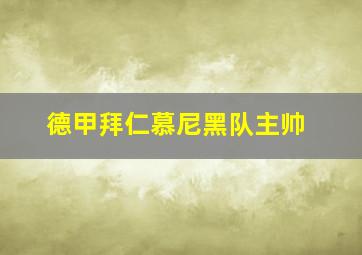 德甲拜仁慕尼黑队主帅